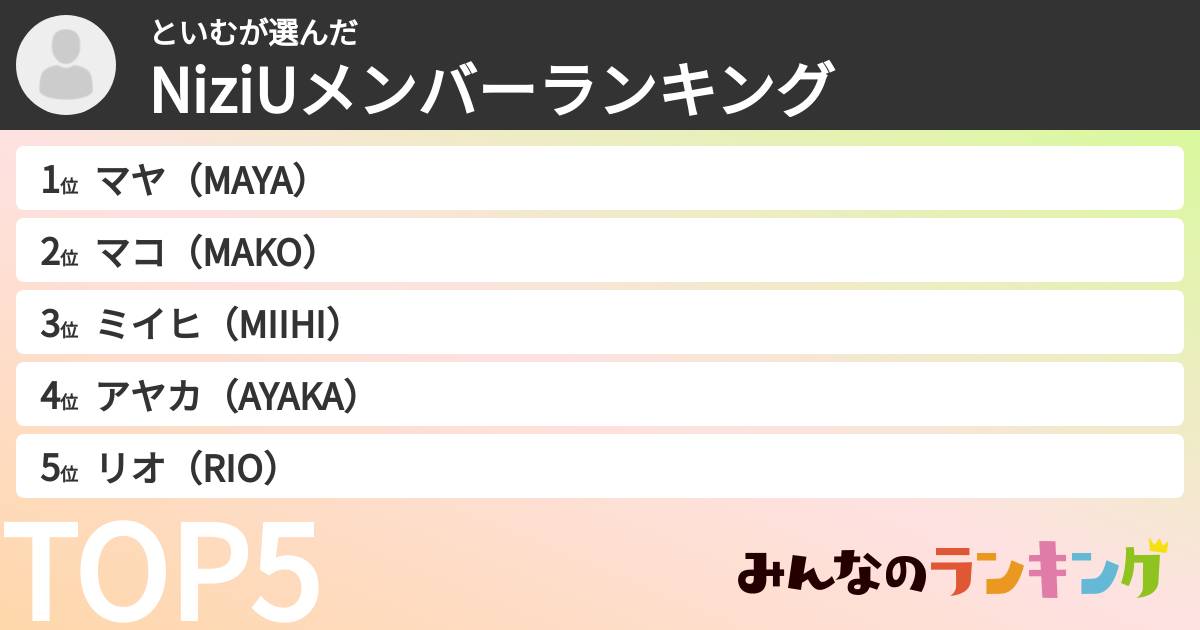 といむが選んだ
NiziUメンバーランキング

1位 マヤ（MAYA）
2位 マコ（MAKO）
3位 ミイヒ（MIIHI）
4位 アヤカ（AYAKA）
5位 リオ（RIO）

TOP5

みんなのランキング